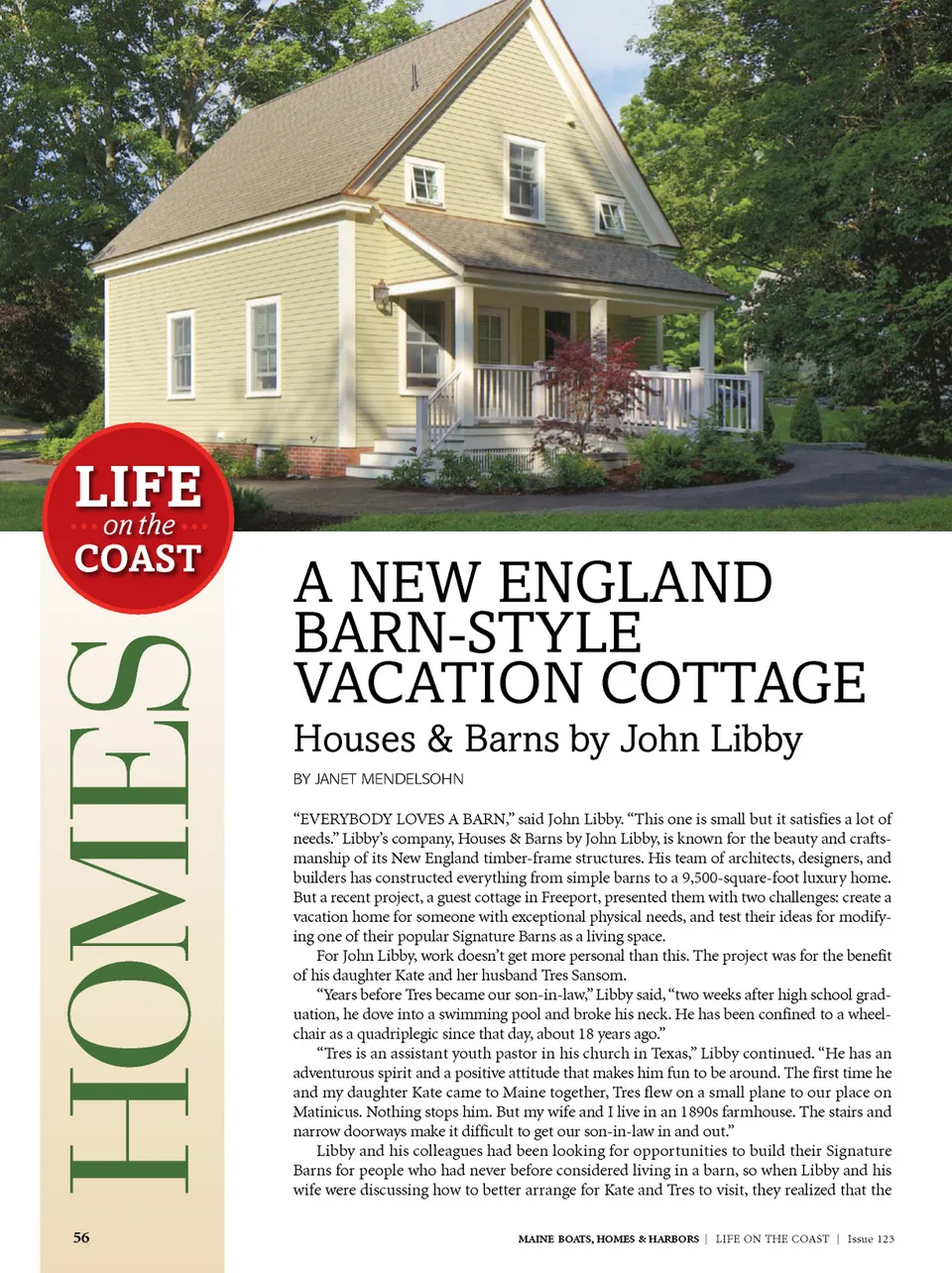 LIFE
on the
COAST

HOMES

A NEW ENGLAND BARN-STYLE VACATION COTTAGE

Houses & Barns by John Libby

BY JANET MENDELSOHN

"EVERYBODY LOVES A BARN," said John Libby. "This one is small but it satisfies a lot of needs." Libby's company, Houses & Barns by John Libby, is known for the beauty and craftsmanship of its New England timber-frame structures. His team of architects, designers, and builders has constructed everything from simple barns to a 9,500-square-foot luxury home. But a recent project, a guest cottage in Freeport, presented them with two challenges: create a vacation home for someone with exceptional physical needs, and test their ideas for modifying one of their popular Signature Barns as a living space.

For John Libby, work doesn't get more personal than this. The project was for the benefit of his daughter Kate and her husband Tres Sansom.

"Years before Tres became our son-in-law," Libby said, "two weeks after high school graduation, he dove into a swimming pool and broke his neck. He has been confined to a wheelchair as a quadriplegic since that day, about 18 years ago."

"Tres is an assistant youth pastor in his church in Texas," Libby continued. "He has an adventurous spirit and a positive attitude that makes him fun to be around. The first time he and my daughter Kate came to Maine together, Tres flew on a small plane to our place on Matinicus. Nothing stops him. But my wife and I live in an 1890s farmhouse. The stairs and narrow doorways make it difficult to get our son-in-law in and out."

Libby and his colleagues had been looking for opportunities to build their Signature Barns for people who had never before considered living in a barn, so when Libby and his wife were discussing how to better arrange for Kate and Tres to visit, they realized that the

56

MAINE BOATS, HOMES & HARBORS | LIFE ON THE COAST | Issue 123